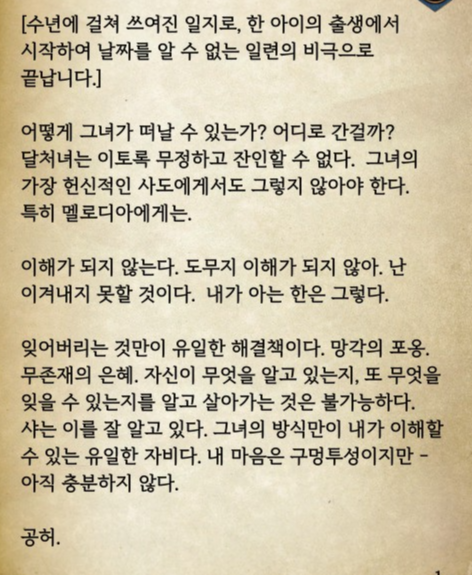 [수년에 걸쳐 쓰여진 일지로, 한 아이의 출생에서 시작하여 날짜를 알 수 없는 일련의 비극으로 끝납니다.]

어떻게 그녀가 떠날 수 있는가? 어디로 간걸까? 달처녀는 이토록 무정하고 잔인할 수 없다. 그녀의 가장 헌신적인 사도에게서도 그렇지 않아야 한다. 특히 멜로디아에게는.

이해가 되지 않는다. 도무지 이해가 되지 않아. 난 이겨내지 못할 것이다. 내가 아는 한은 그렇다.

잊어버리는 것만이 유일한 해결책이다. 망각의 포옹. 무존재의 은혜. 자신이 무엇을 알고 있는지, 또 무엇을 잊을 수 있는지를 알고 살아가는 것은 불가능하다. 샤는 이를 잘 알고 있다. 그녀의 방식만이 내가 이해할 수 있는 유일한 자비다. 내 마음은 구멍투성이지만 - 아직 충분하지 않다.

공허.